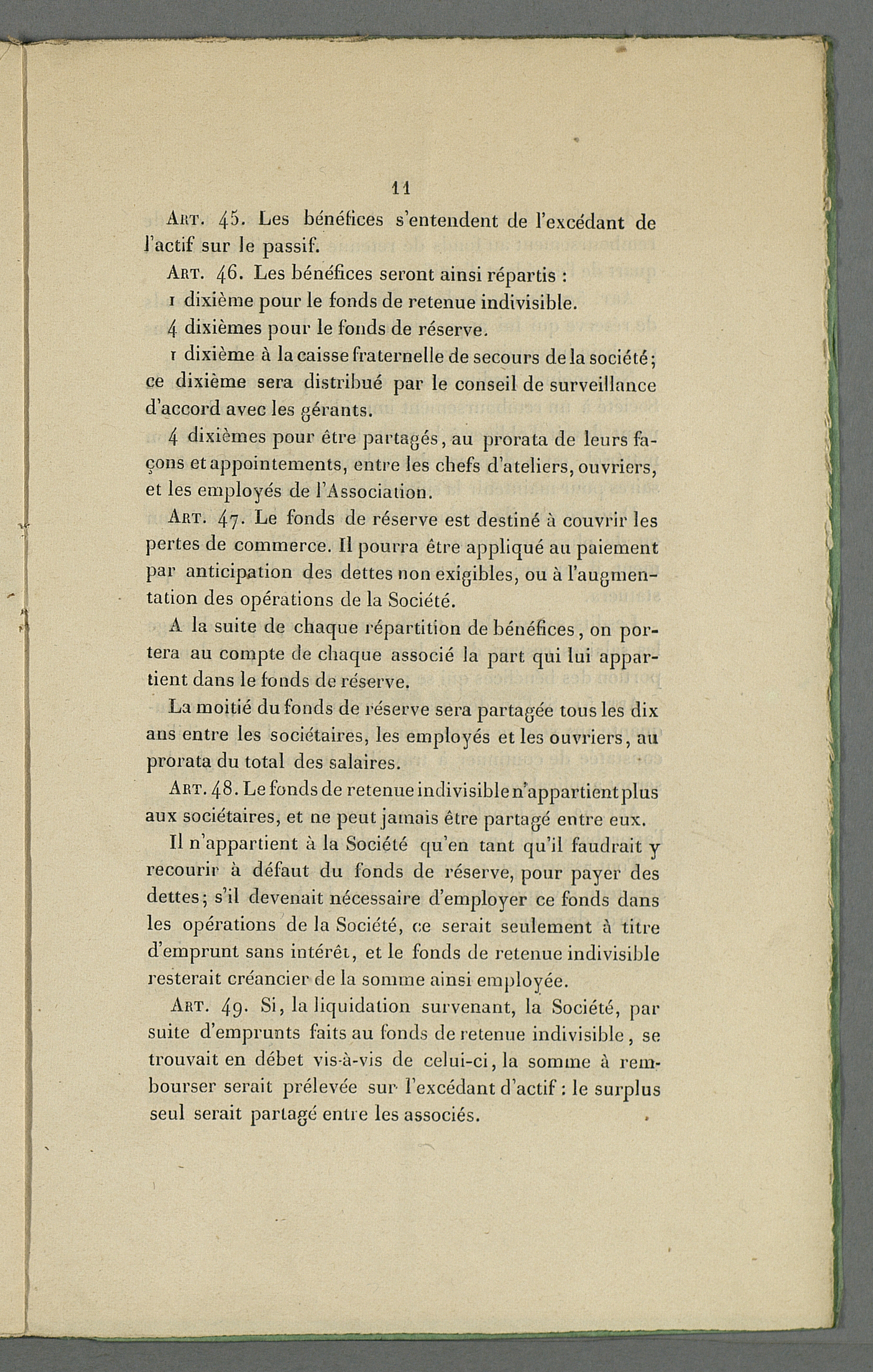 11

Art. 45. Les bénéfices s'entendent de l'excédant de l'actif sur le passif.

Art. 46. Les bénéfices seront ainsi répartis :

1 dixième pour le fonds de retenue indivisible.

4 dixièmes pour le fonds de réserve.

1 dixième à la caisse fraternelle de secours de la société; ce dixième sera distribué par le conseil de surveillance d'accord avec les gérants.

4 dixièmes pour être partagés, au prorata de leurs façons et appointements, entre les chefs d'ateliers, ouvriers, et les employés de l'Association.

Art. 47. Le fonds de réserve est destiné à couvrir les pertes de commerce. Il pourra être appliqué au paiement par anticipation des dettes non exigibles, ou à l'augmentation des opérations de la Société.

A la suite de chaque répartition de bénéfices, on portera au compte de chaque associé la part qui lui appartient dans le fonds de réserve.

La moitié du fonds de réserve sera partagée tous les dix ans entre les sociétaires, les employés et les ouvriers, au prorata du total des salaires.

Art. 48. Le fonds de retenue indivisible n'appartient plus aux sociétaires, et ne peut jamais être partagé entre eux.

Il n'appartient à la Société qu'en tant qu'il faudrait y recourir à défaut du fonds de réserve, pour payer des dettes; s'il devenait nécessaire d'employer ce fonds dans les opérations de la Société, ce serait seulement à titre d'emprunt sans intérêt, et le fonds de retenue indivisible resterait créancier de la somme ainsi employée.

Art. 49. Si, la liquidation survenant, la Société, par suite d'emprunts faits au fonds de retenue indivisible, se trouvait en débet vis-à-vis de celui-ci, la somme à rembourser serait prélevée sur l'excédant d'actif : le surplus seul serait partagé entre les associés.